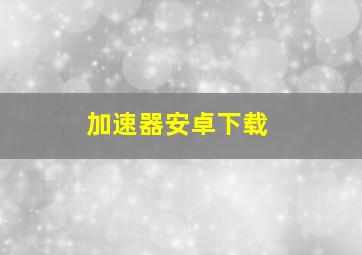 加速器安卓下载